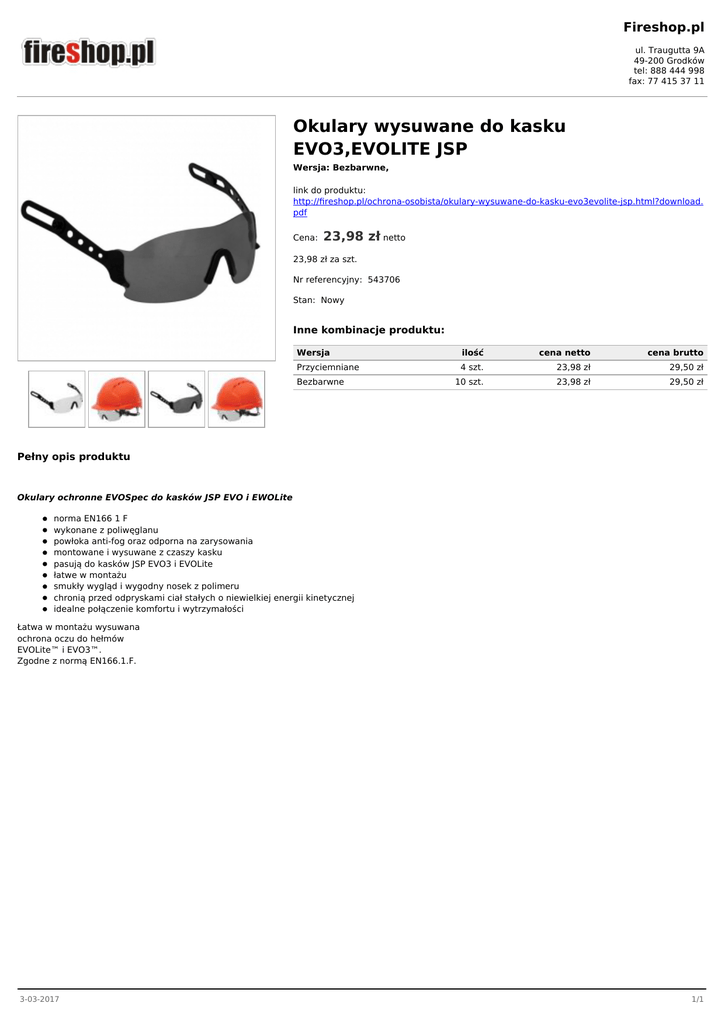 fireshop.pl

Fireshop.pl

ul. Traugutta 9A
49-200 Grodków
tel: 888 444 998
fax: 77 415 37 11

Okulary wysuwane do kasku EVO3,EVOLITE JSP

Wersja: Bezbarwne,

link do produktu:
http://fireshop.pl/ochrona-osobista/okulary-wysuwane-do-kasku-evo3evolite-jsp.html?download.pdf

Cena: 23,98 zł netto

23,98 zł za szt.

Nr referencyjny: 543706

Stan: Nowy

Inne kombinacje produktu:

| Wersja | ilość | cena netto | cena brutto |
|---|---|---|---|
| Przyciemniane | 4 szt. | 23,98 zł | 29,50 zł |
| Bezbarwne | 10 szt. | 23,98 zł | 29,50 zł |

Pełny opis produktu

Okulary ochronne EVOSpec do kasków JSP EVO i EWOLite

- norma EN166 1 F
- wykonane z poliwęglanu
- powłoka anti-fog oraz odporna na zarysowania
- montowane i wysuwane z czaszy kasku
- pasują do kasków JSP EVO3 i EVOLite
- łatwe w montażu
- smukły wygląd i wygodny nosek z polimeru
- chronią przed odpryskami ciał stałych o niewielkiej energii kinetycznej
- idealne połączenie komfortu i wytrzymałości

Łatwa w montażu wysuwana ochrona oczu do hełmów EVOLite™ i EVO3™.
Zgodne z normą EN166.1.F.

3-03-2017

1/1